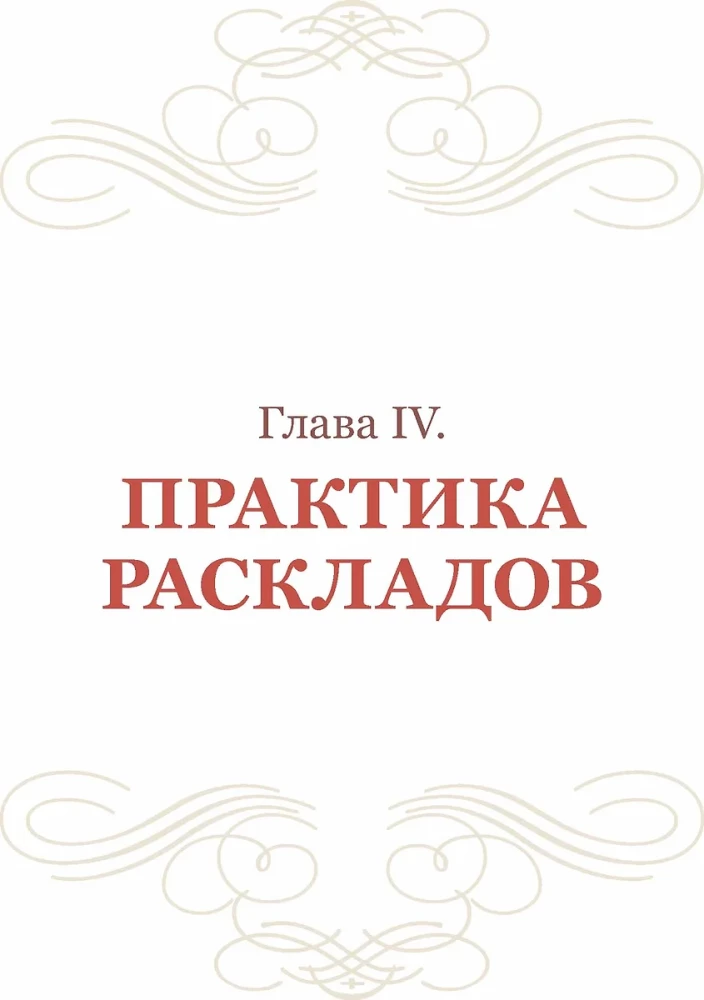 Глава IV.

ПРАКТИКА РАСКЛАДОВ